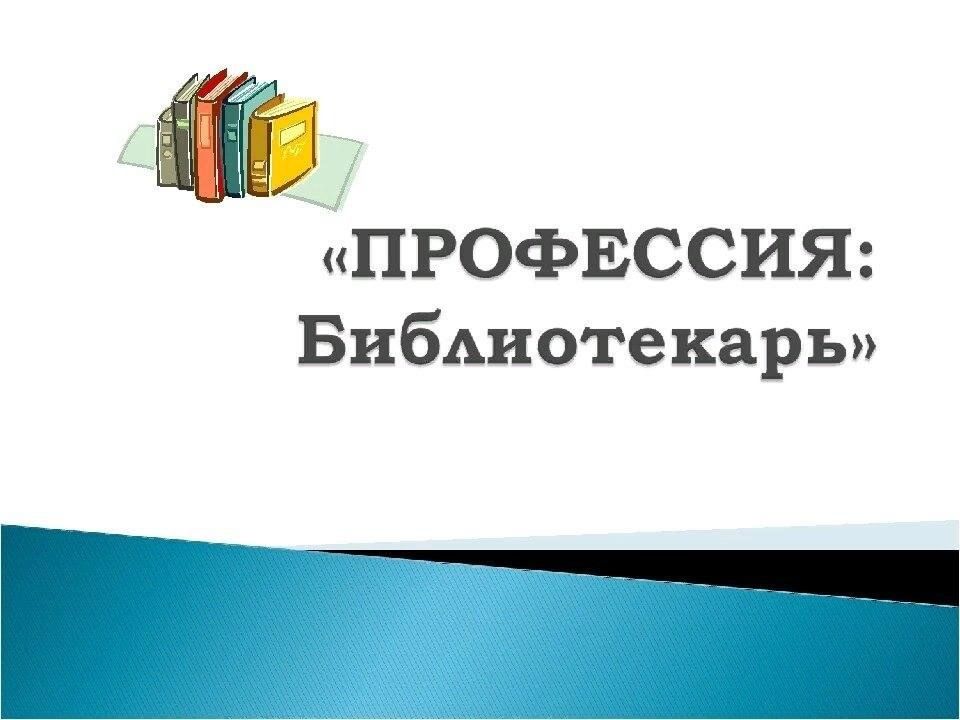 «ПРОФЕССИЯ:
Библиотекарь»